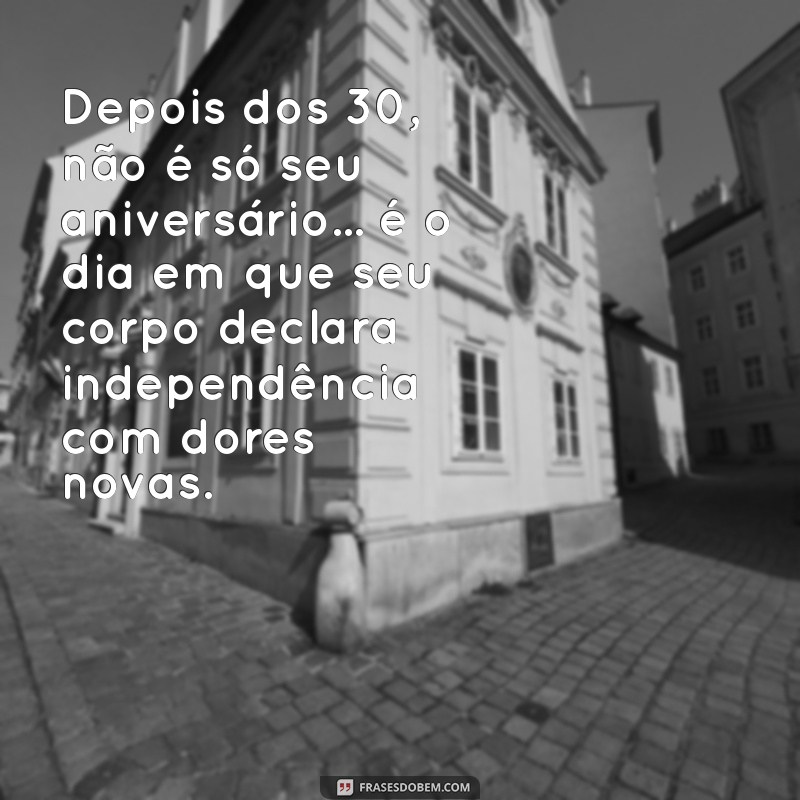 Depois dos 30, não é só seu aniversário… é o dia em que seu corpo declara independência com dores novas.

FRASESDOBEM.COM